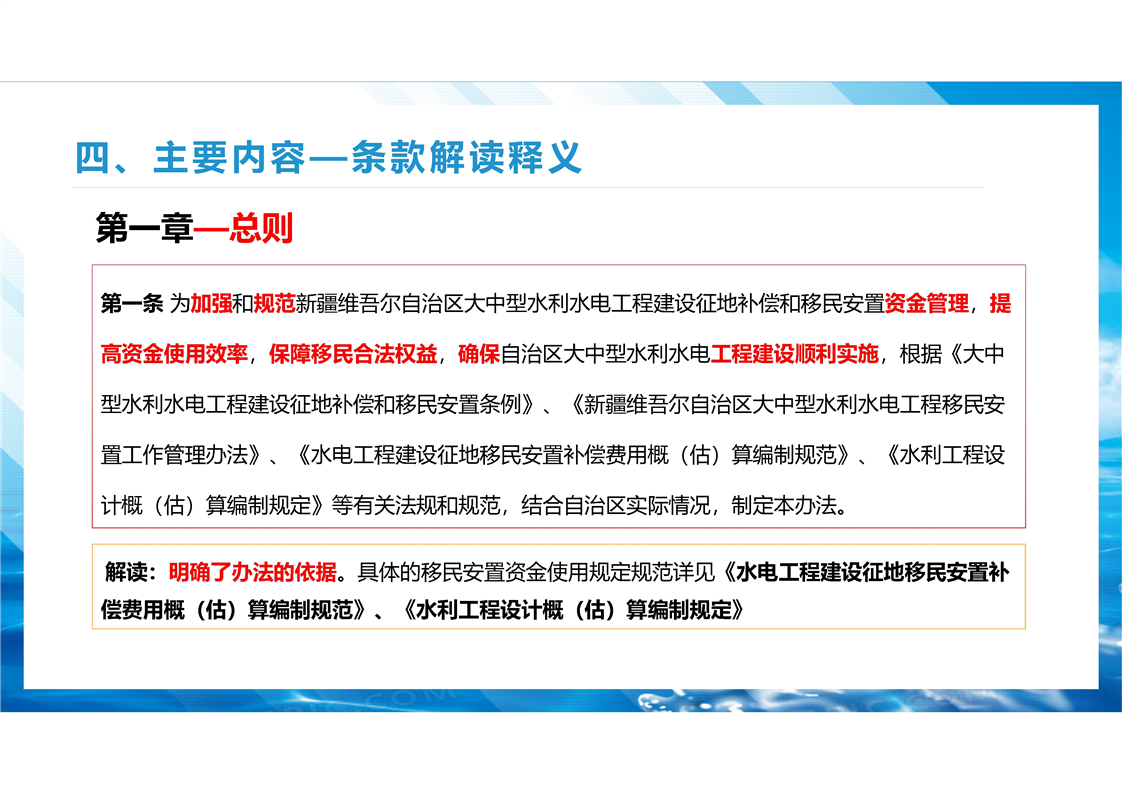 四、主要内容—条款解读释义

第一章—总则

第一条 为加强和规范新疆维吾尔自治区大中型水利水电工程建设征地补偿和移民安置资金管理，提高资金使用效率，保障移民合法权益，确保自治区大中型水利水电工程建设顺利实施，根据《大中型水利水电工程建设征地补偿和移民安置条例》、《新疆维吾尔自治区大中型水利水电工程移民安置工作管理办法》、《水电工程建设征地移民安置补偿费用概（估）算编制规范》、《水利工程设计概（估）算编制规定》等有关法规和规范，结合自治区实际情况，制定本办法。

解读：明确了办法的依据。具体的移民安置资金使用规定规范详见《水电工程建设征地移民安置补偿费用概（估）算编制规范》、《水利工程设计概（估）算编制规定》